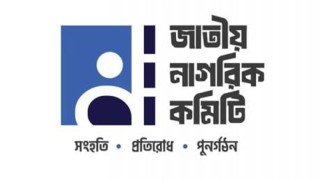 জাতীয়
নাগরিক
কমিটি

সংহতি • প্রতিরোধ • পুনর্গঠন